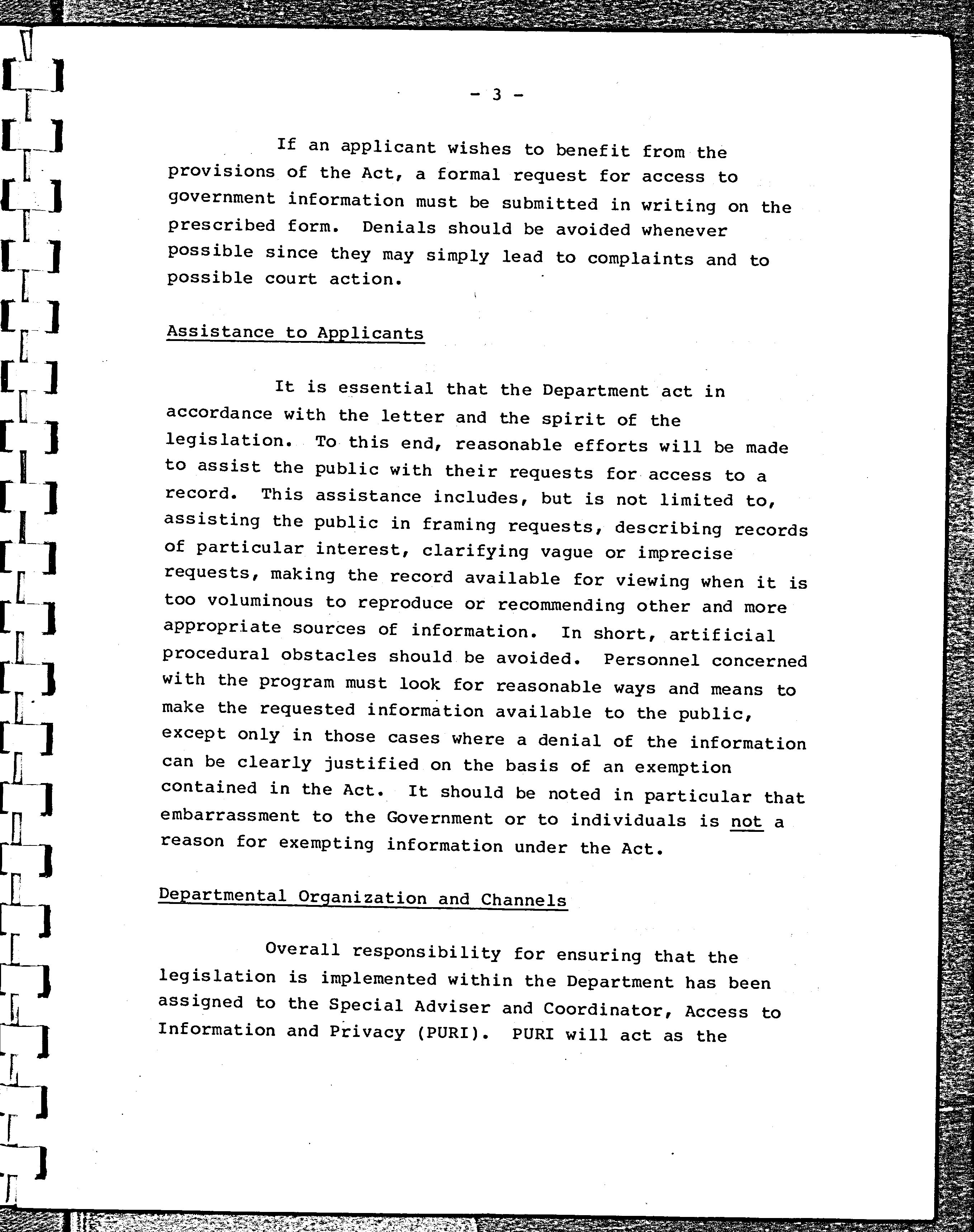 - 3 -

If an applicant wishes to benefit from the provisions of the Act, a formal request for access to government information must be submitted in writing on the prescribed form. Denials should be avoided whenever possible since they may simply lead to complaints and to possible court action.

Assistance to Applicants

It is essential that the Department act in accordance with the letter and the spirit of the legislation. To this end, reasonable efforts will be made to assist the public with their requests for access to a record. This assistance includes, but is not limited to, assisting the public in framing requests, describing records of particular interest, clarifying vague or imprecise requests, making the record available for viewing when it is too voluminous to reproduce or recommending other and more appropriate sources of information. In short, artificial procedural obstacles should be avoided. Personnel concerned with the program must look for reasonable ways and means to make the requested information available to the public, except only in those cases where a denial of the information can be clearly justified on the basis of an exemption contained in the Act. It should be noted in particular that embarrassment to the Government or to individuals is not a reason for exempting information under the Act.

Departmental Organization and Channels

Overall responsibility for ensuring that the legislation is implemented within the Department has been assigned to the Special Adviser and Coordinator, Access to Information and Privacy (PURI). PURI will act as the